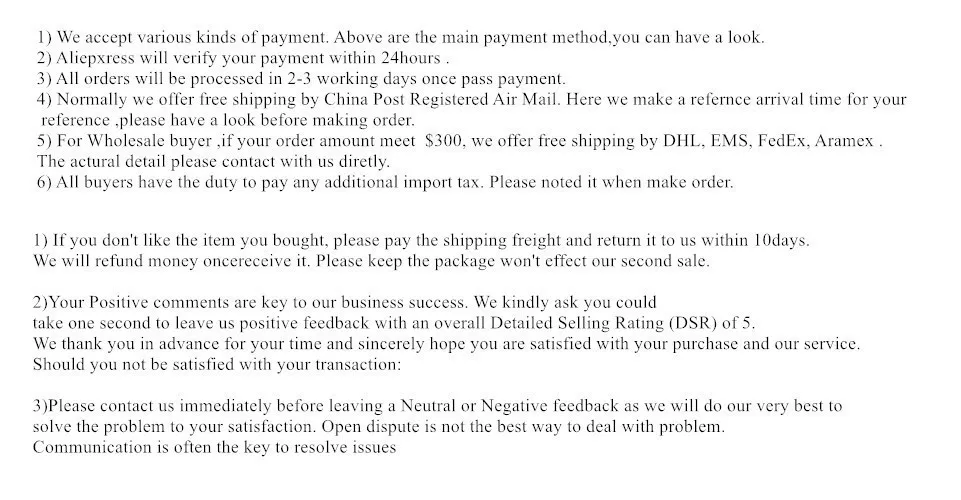 1) We accept various kinds of payment. Above are the main payment method,you can have a look.
2) Aliepxress will verify your payment within 24hours .
3) All orders will be processed in 2-3 working days once pass payment.
4) Normally we offer free shipping by China Post Registered Air Mail. Here we make a refernce arrival time for your reference ,please have a look before making order.
5) For Wholesale buyer ,if your order amount meet $300, we offer free shipping by DHL, EMS, FedEx, Aramex . The actural detail please contact with us diretly.
6) All buyers have the duty to pay any additional import tax. Please noted it when make order.

1) If you don't like the item you bought, please pay the shipping freight and return it to us within 10days. We will refund money oncereceive it. Please keep the package won't effect our second sale.

2)Your Positive comments are key to our business success. We kindly ask you could take one second to leave us positive feedback with an overall Detailed Selling Rating (DSR) of 5. We thank you in advance for your time and sincerely hope you are satisfied with your purchase and our service. Should you not be satisfied with your transaction:

3)Please contact us immediately before leaving a Neutral or Negative feedback as we will do our very best to solve the problem to your satisfaction. Open dispute is not the best way to deal with problem. Communication is often the key to resolve issues